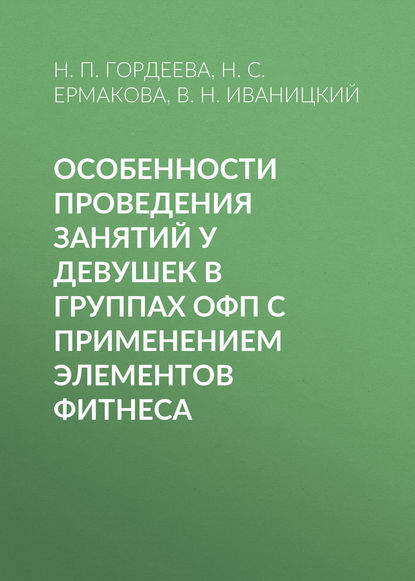 Н. П. ГОРДЕЕВА, Н. С. ЕРМАКОВА, В. Н. ИВАНИЦКИЙ

ОСОБЕННОСТИ ПРОВЕДЕНИЯ ЗАНЯТИЙ У ДЕВУШЕК В ГРУППАХ ОФП С ПРИМЕНЕНИЕМ ЭЛЕМЕНТОВ ФИТНЕСА